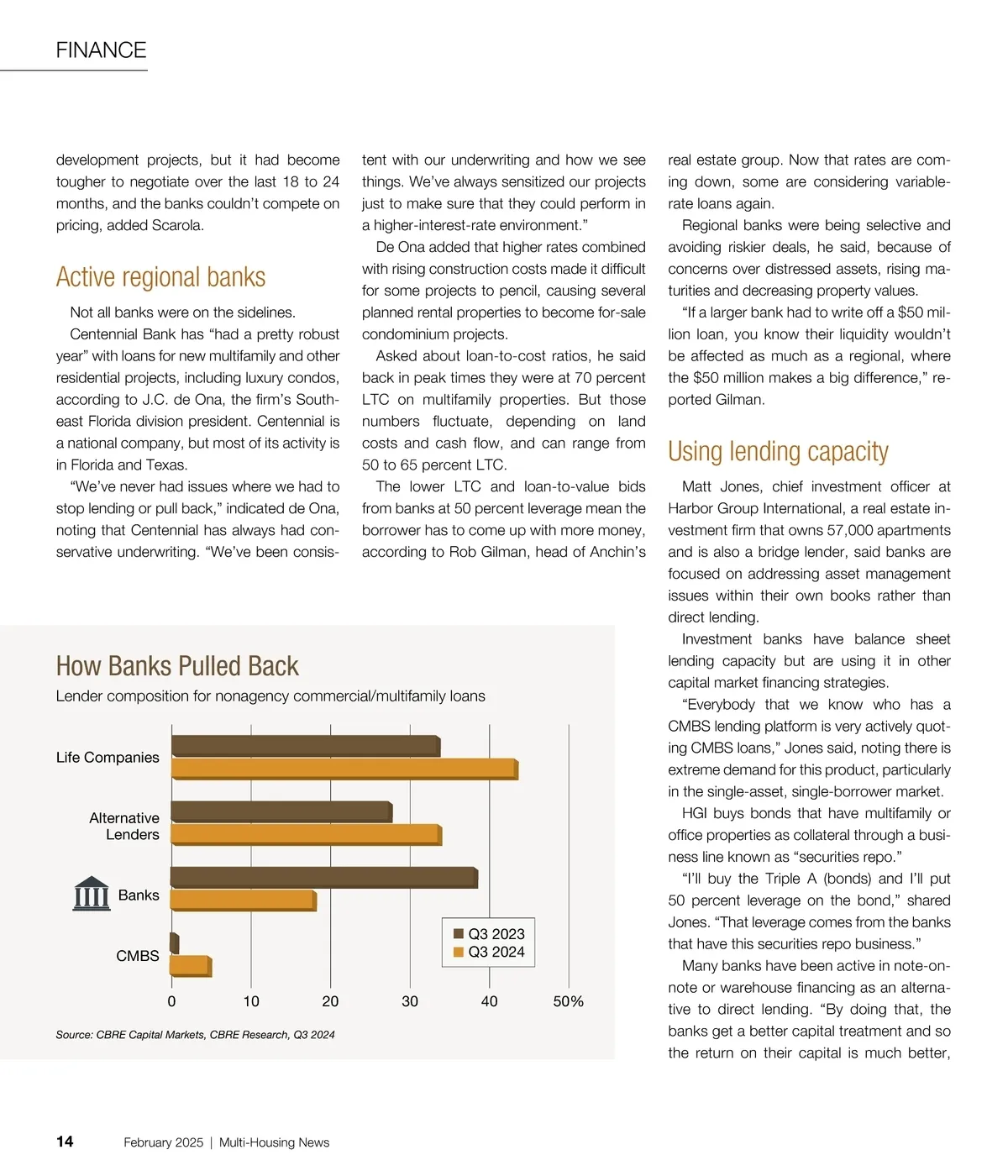 FINANCE

development projects, but it had become tougher to negotiate over the last 18 to 24 months, and the banks couldn't compete on pricing, added Scarola.

Active regional banks

Not all banks were on the sidelines.

Centennial Bank has "had a pretty robust year" with loans for new multifamily and other residential projects, including luxury condos, according to J.C. de Ona, the firm's Southeast Florida division president. Centennial is a national company, but most of its activity is in Florida and Texas.

"We've never had issues where we had to stop lending or pull back," indicated de Ona, noting that Centennial has always had conservative underwriting. "We've been consistent with our underwriting and how we see things. We've always sensitized our projects just to make sure that they could perform in a higher-interest-rate environment."

De Ona added that higher rates combined with rising construction costs made it difficult for some projects to pencil, causing several planned rental properties to become for-sale condominium projects.

Asked about loan-to-cost ratios, he said back in peak times they were at 70 percent LTC on multifamily properties. But those numbers fluctuate, depending on land costs and cash flow, and can range from 50 to 65 percent LTC.

The lower LTC and loan-to-value bids from banks at 50 percent leverage mean the borrower has to come up with more money, according to Rob Gilman, head of Anchin's real estate group. Now that rates are coming down, some are considering variable-rate loans again.

Regional banks were being selective and avoiding riskier deals, he said, because of concerns over distressed assets, rising maturities and decreasing property values.

"If a larger bank had to write off a $50 million loan, you know their liquidity wouldn't be affected as much as a regional, where the $50 million makes a big difference," reported Gilman.

Using lending capacity

Matt Jones, chief investment officer at Harbor Group International, a real estate investment firm that owns 57,000 apartments and is also a bridge lender, said banks are focused on addressing asset management issues within their own books rather than direct lending.

Investment banks have balance sheet lending capacity but are using it in other capital market financing strategies.

"Everybody that we know who has a CMBS lending platform is very actively quoting CMBS loans," Jones said, noting there is extreme demand for this product, particularly in the single-asset, single-borrower market.

HGI buys bonds that have multifamily or office properties as collateral through a business line known as "securities repo."

"I'll buy the Triple A (bonds) and I'll put 50 percent leverage on the bond," shared Jones. "That leverage comes from the banks that have this securities repo business."

Many banks have been active in note-on-note or warehouse financing as an alternative to direct lending. "By doing that, the banks get a better capital treatment and so the return on their capital is much better,

How Banks Pulled Back
Lender composition for nonagency commercial/multifamily loans

Life Companies
Alternative Lenders
Banks
CMBS
Q3 2023
Q3 2024
0 10 20 30 40 50%

Source: CBRE Capital Markets, CBRE Research, Q3 2024

14 February 2025 | Multi-Housing News